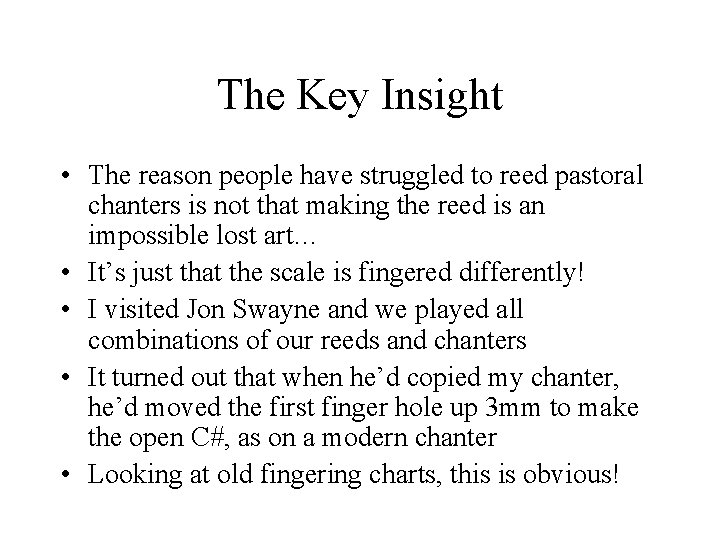 The Key Insight

• The reason people have struggled to reed pastoral chanters is not that making the reed is an impossible lost art…
• It's just that the scale is fingered differently!
• I visited Jon Swayne and we played all combinations of our reeds and chanters
• It turned out that when he'd copied my chanter, he'd moved the first finger hole up 3mm to make the open C#, as on a modern chanter
• Looking at old fingering charts, this is obvious!